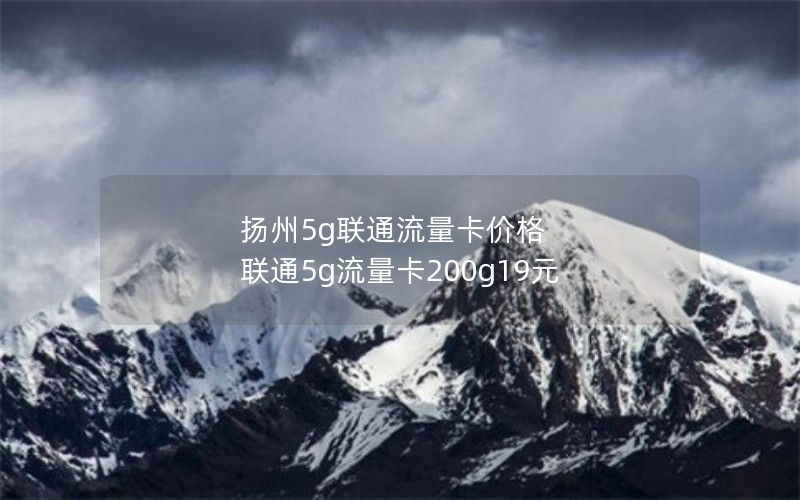 扬州5g联通流量卡价格
联通5g流量卡200g19元